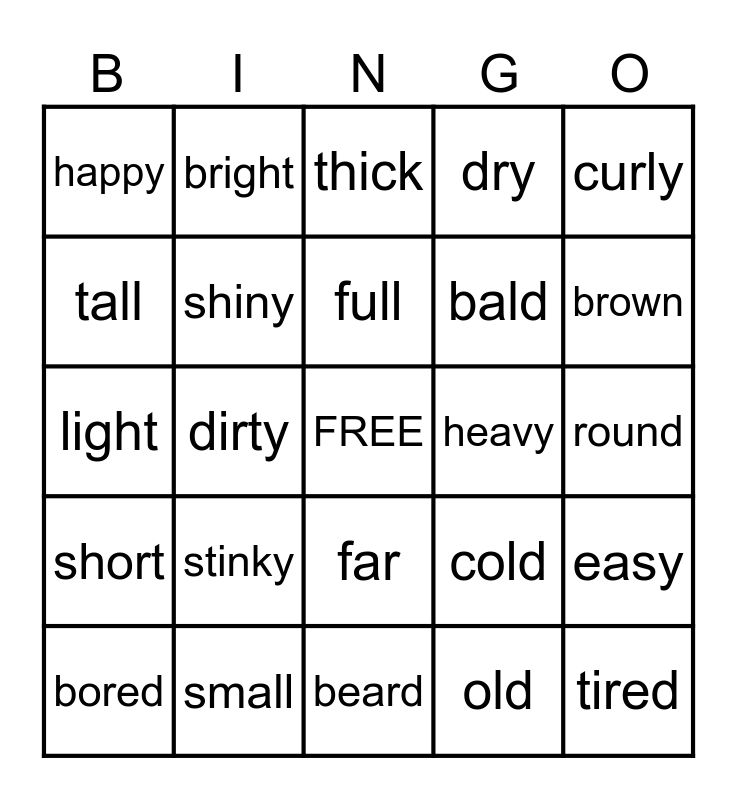 | B | I | N | G | O |
|---|---|---|---|---|
| happy | bright | thick | dry | curly |
| tall | shiny | full | bald | brown |
| light | dirty | FREE | heavy | round |
| short | stinky | far | cold | easy |
| bored | small | beard | old | tired |